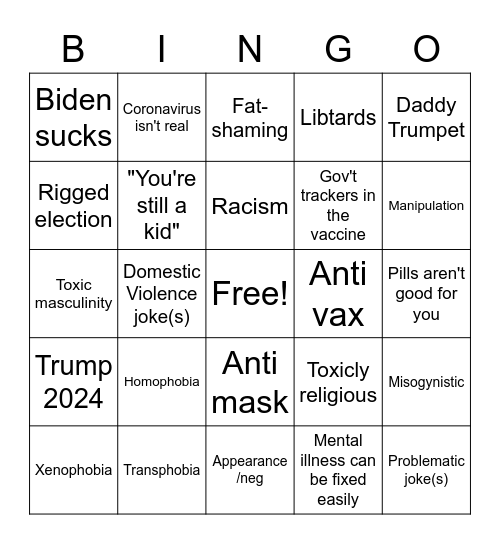 | B | I | N | G | O |
|---|---|---|---|---|
| Biden sucks | Coronavirus isn't real | Fat-shaming | Libtards | Daddy Trumpet |
| Rigged election | "You're still a kid" | Racism | Gov't trackers in the vaccine | Manipulation |
| Toxic masculinity | Domestic Violence joke(s) | Free! | Anti vax | Pills aren't good for you |
| Trump 2024 | Homophobia | Anti mask | Toxicly religious | Misogynistic |
| Xenophobia | Transphobia | Appearance /neg | Mental illness can be fixed easily | Problematic joke(s) |